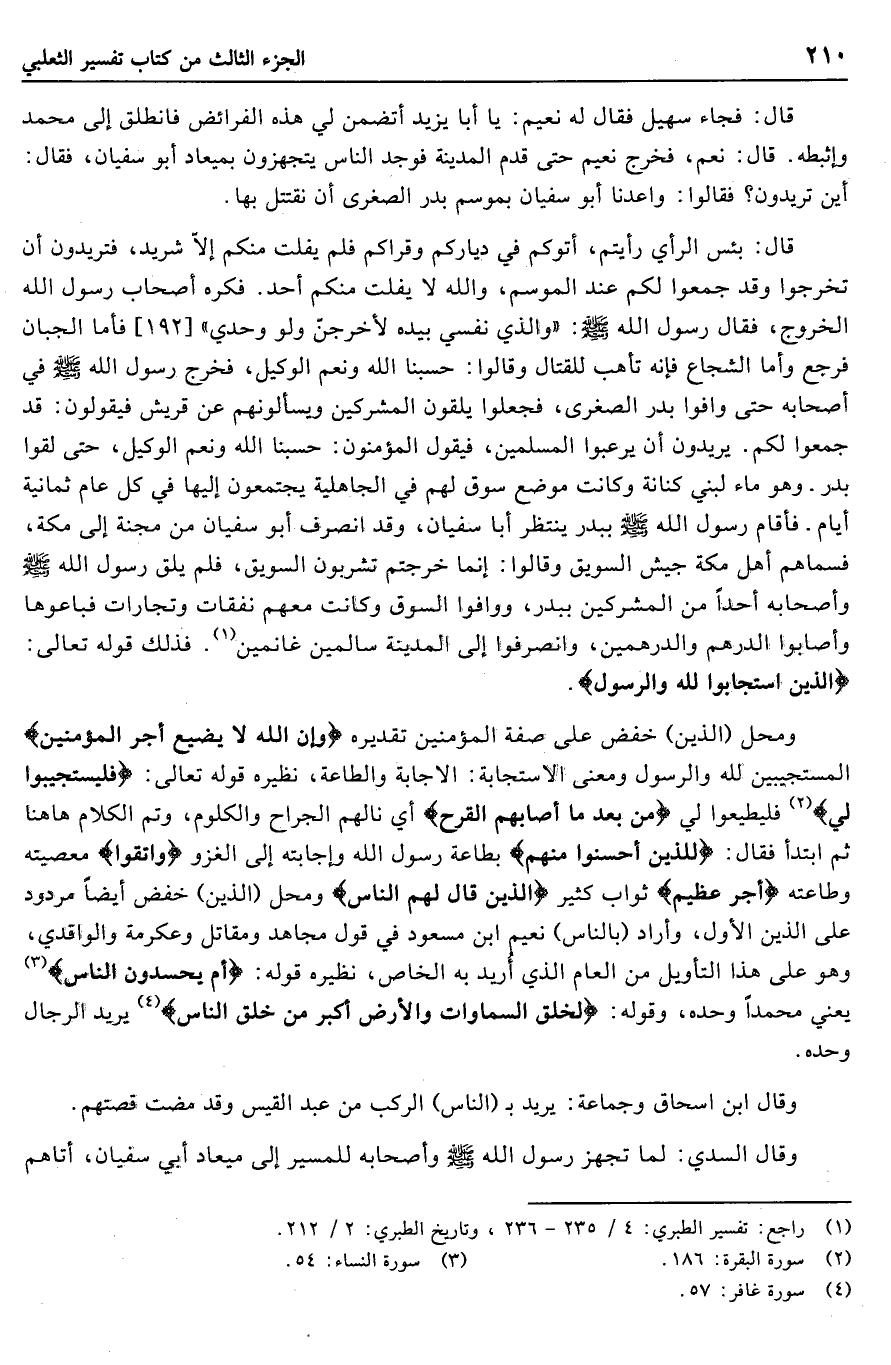 ٢١٠ الجزء الثالث من كتاب تفسير الثعلبي

قال: فجاء سهيل فقال له نعيم: يا أبا يزيد أتضمن لي هذه الفرائض فانطلق إلى محمد وإثبطه. قال: نعم، فخرج نعيم حتى قدم المدينة فوجد الناس يتجهزون بميعاد أبو سفيان، فقال: أين تريدون؟ فقالوا: واعدنا أبو سفيان بموسم بدر الصغرى أن نقتتل بها.

قال: بئس الرأي رأيتم، أتوكم في دياركم وقراكم فلم يفلت منكم إلاّ شريد، فتريدون أن تخرجوا وقد جمعوا لكم عند الموسم، والله لا يفلت منكم أحد. فكره أصحاب رسول الله الخروج، فقال رسول الله ﷺ: «والذي نفسي بيده لأخرجنّ ولو وحدي» [١٩٢] فأما الجبان فرجع وأما الشجاع فإنه تأهب للقتال وقالوا: حسبنا الله ونعم الوكيل، فخرج رسول الله ﷺ في أصحابه حتى وافوا بدر الصغرى، فجعلوا يلقون المشركين ويسألونهم عن قريش فيقولون: قد جمعوا لكم. يريدون أن يرعبوا المسلمين، فيقول المؤمنون: حسبنا الله ونعم الوكيل، حتى لقوا بدر. وهو ماء لبني كنانة وكانت موضع سوق لهم في الجاهلية يجتمعون إليها في كل عام ثمانية أيام. فأقام رسول الله ﷺ ببدر ينتظر أبا سفيان، وقد انصرف أبو سفيان من مجنة إلى مكة، فسماهم أهل مكة جيش السويق وقالوا: إنما خرجتم تشربون السويق، فلم يلق رسول الله ﷺ وأصحابه أحداً من المشركين ببدر، ووافوا السوق وكانت معهم نفقات وتجارات فباعوها وأصابوا الدرهم والدرهمين، وانصرفوا إلى المدينة سالمين غانمين$^{(١)}$. فذلك قوله تعالى: ﴿الذين استجابوا لله والرسول﴾.

ومحل (الذين) خفض على صفة المؤمنين تقديره ﴿وإن الله لا يضيع أجر المؤمنين﴾ المستجيبين لله والرسول ومعنى الاستجابة: الاجابة والطاعة، نظيره قوله تعالى: ﴿فليستجيبوا لي﴾$^{(٢)}$ فليطيعوا لي ﴿من بعد ما أصابهم القرح﴾ أي نالهم الجراح والكلوم، وتم الكلام هاهنا ثم ابتدأ فقال: ﴿للذين أحسنوا منهم﴾ بطاعة رسول الله وإجابته إلى الغزو ﴿واتقوا﴾ معصيته وطاعته ﴿أجر عظيم﴾ ثواب كثير ﴿الذين قال لهم الناس﴾ ومحل (الذين) خفض أيضاً مردود على الذين الأول، وأراد (بالناس) نعيم ابن مسعود في قول مجاهد ومقاتل وعكرمة والواقدي، وهو على هذا التأويل من العام الذي أريد به الخاص، نظيره قوله: ﴿أم يحسدون الناس﴾$^{(٣)}$ يعني محمداً وحده، وقوله: ﴿لخلق السماوات والأرض أكبر من خلق الناس﴾$^{(٤)}$ يريد الرجال وحده.

وقال ابن اسحاق وجماعة: يريد بـ (الناس) الركب من عبد القيس وقد مضت قصتهم.

وقال السدي: لما تجهز رسول الله ﷺ وأصحابه للمسير إلى ميعاد أبي سفيان، أتاهم

(١) راجع: تفسير الطبري: ٤ / ٢٣٥ - ٢٣٦، وتاريخ الطبري: ٢ / ٢١٢.
(٢) سورة البقرة: ١٨٦. (٣) سورة النساء: ٥٤.
(٤) سورة غافر: ٥٧.